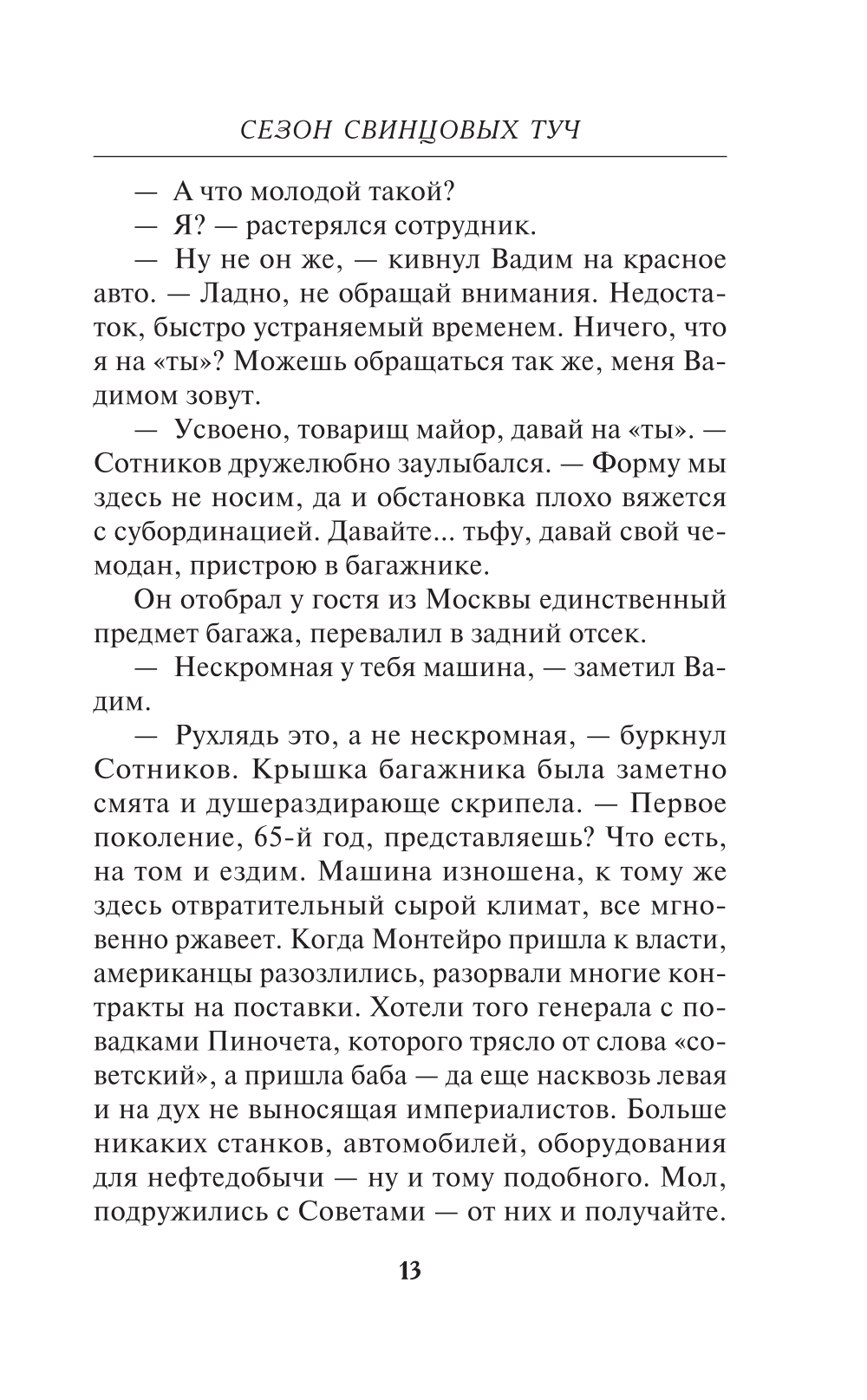 СЕЗОН СВИНЦОВЫХ ТУЧ

— А что молодой такой?

— Я? — растерялся сотрудник.

— Ну не он же, — кивнул Вадим на красное авто. — Ладно, не обращай внимания. Недостаток, быстро устраняемый временем. Ничего, что я на «ты»? Можешь обращаться так же, меня Вадимом зовут.

— Усвоено, товарищ майор, давай на «ты». — Сотников дружелюбно заулыбался. — Форму мы здесь не носим, да и обстановка плохо вяжется с субординацией. Давайте... тьфу, давай свой чемодан, пристрою в багажнике.

Он отобрал у гостя из Москвы единственный предмет багажа, перевалил в задний отсек.

— Нескромная у тебя машина, — заметил Вадим.

— Рухлядь это, а не нескромная, — буркнул Сотников. Крышка багажника была заметно смята и душераздирающе скрипела. — Первое поколение, 65-й год, представляешь? Что есть, на том и ездим. Машина изношена, к тому же здесь отвратительный сырой климат, все мгновенно ржавеет. Когда Монтейро пришла к власти, американцы разозлились, разорвали многие контракты на поставки. Хотели того генерала с повадками Пиночета, которого трясло от слова «советский», а пришла баба — да еще насквозь левая и на дух не выносящая империалистов. Больше никаких станков, автомобилей, оборудования для нефтедобычи — ну и тому подобного. Мол, подружились с Советами — от них и получайте.

13